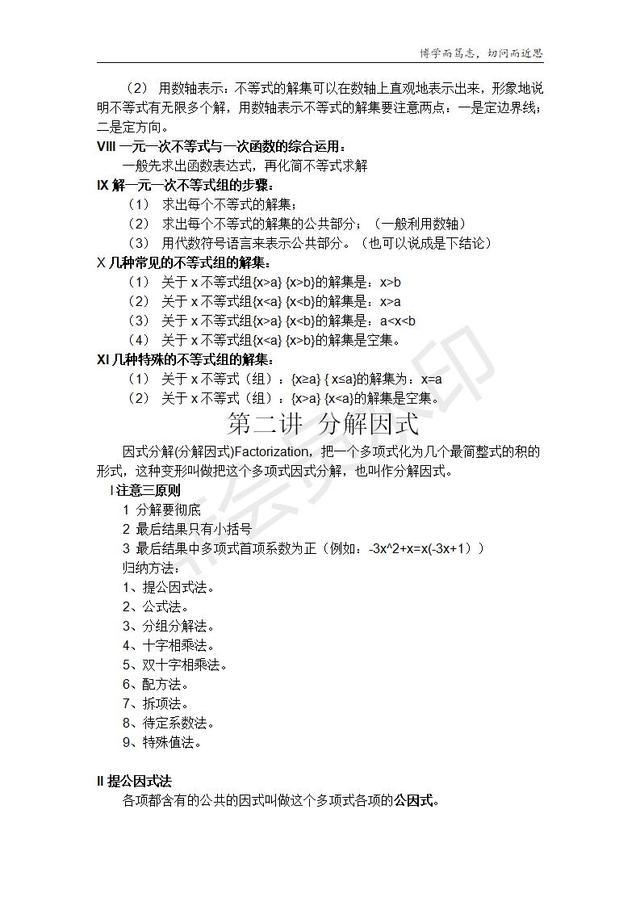 博学而笃志，切问而近思

（2） 用数轴表示：不等式的解集可以在数轴上直观地表示出来，形象地说明不等式有无限多个解，用数轴表示不等式的解集要注意两点：一是定边界线；二是定方向。

VIII 一元一次不等式与一次函数的综合运用：

一般先求出函数表达式，再化简不等式求解

IX 解一元一次不等式组的步骤：

（1） 求出每个不等式的解集；

（2） 求出每个不等式的解集的公共部分；（一般利用数轴）

（3） 用代数符号语言来表示公共部分。（也可以说成是下结论）

X 几种常见的不等式组的解集：

（1） 关于 x 不等式组{x>a} {x>b}的解集是：x>b

（2） 关于 x 不等式组{x<a} {x<b}的解集是：x>a

（3） 关于 x 不等式组{x>a} {x<b}的解集是：a<x<b

（4） 关于 x 不等式组{x<a} {x>b}的解集是空集。

XI 几种特殊的不等式组的解集：

（1） 关于 x 不等式（组）：{x≥a} { x≤a}的解集为：x=a

（2） 关于 x 不等式（组）：{x>a} {x<a}的解集是空集。

第二讲 分解因式

因式分解(分解因式)Factorization，把一个多项式化为几个最简整式的积的形式，这种变形叫做把这个多项式因式分解，也叫作分解因式。

I 注意三原则

1 分解要彻底

2 最后结果只有小括号

3 最后结果中多项式首项系数为正（例如：-3x^2+x=x(-3x+1)）

归纳方法：

1、提公因式法。

2、公式法。

3、分组分解法。

4、十字相乘法。

5、双十字相乘法。

6、配方法。

7、拆项法。

8、待定系数法。

9、特殊值法。

II 提公因式法

各项都含有的公共的因式叫做这个多项式各项的公因式。